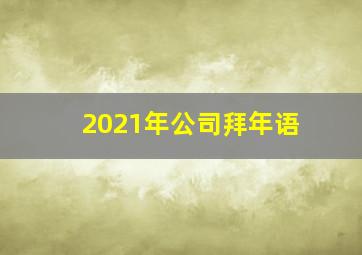 2021年公司拜年语